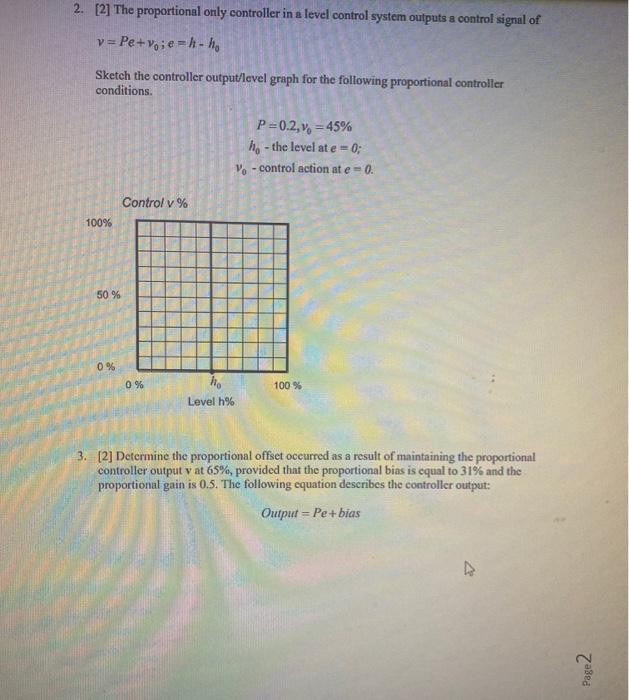 2. [2] The proportional only controller in a level control system outputs a control signal of

$v = Pe + v_0 ; e = h - h_0$

Sketch the controller output/level graph for the following proportional controller conditions.

$P = 0.2, v_0 = 45\%$
$h_0$ - the level at $e = 0$;
$v_0$ - control action at $e = 0$.

Control v %

100%

50 %

0 %

0 %

$h_0$

100 %

Level h%

3. [2] Determine the proportional offset occurred as a result of maintaining the proportional controller output v at 65%, provided that the proportional bias is equal to 31% and the proportional gain is 0.5. The following equation describes the controller output:

$Output = Pe + bias$

Page 2